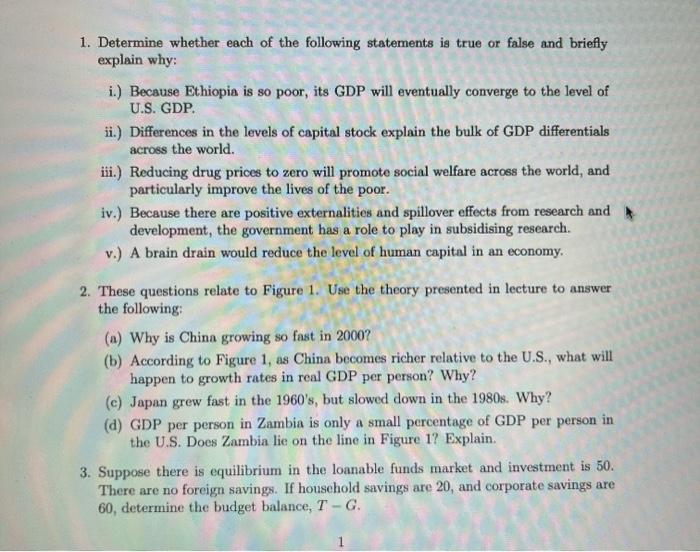 1. Determine whether each of the following statements is true or false and briefly explain why:

i.) Because Ethiopia is so poor, its GDP will eventually converge to the level of U.S. GDP.

ii.) Differences in the levels of capital stock explain the bulk of GDP differentials across the world.

iii.) Reducing drug prices to zero will promote social welfare across the world, and particularly improve the lives of the poor.

iv.) Because there are positive externalities and spillover effects from research and development, the government has a role to play in subsidising research.

v.) A brain drain would reduce the level of human capital in an economy.

2. These questions relate to Figure 1. Use the theory presented in lecture to answer the following:

(a) Why is China growing so fast in 2000?

(b) According to Figure 1, as China becomes richer relative to the U.S., what will happen to growth rates in real GDP per person? Why?

(c) Japan grew fast in the 1960's, but slowed down in the 1980s. Why?

(d) GDP per person in Zambia is only a small percentage of GDP per person in the U.S. Does Zambia lie on the line in Figure 1? Explain.

3. Suppose there is equilibrium in the loanable funds market and investment is 50. There are no foreign savings. If household savings are 20, and corporate savings are 60, determine the budget balance, $T - G$.

1